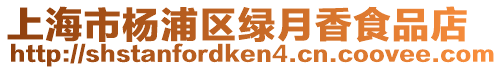 上海市杨浦区绿月香食品店
http://shstanfordken4.cn.coovee.com